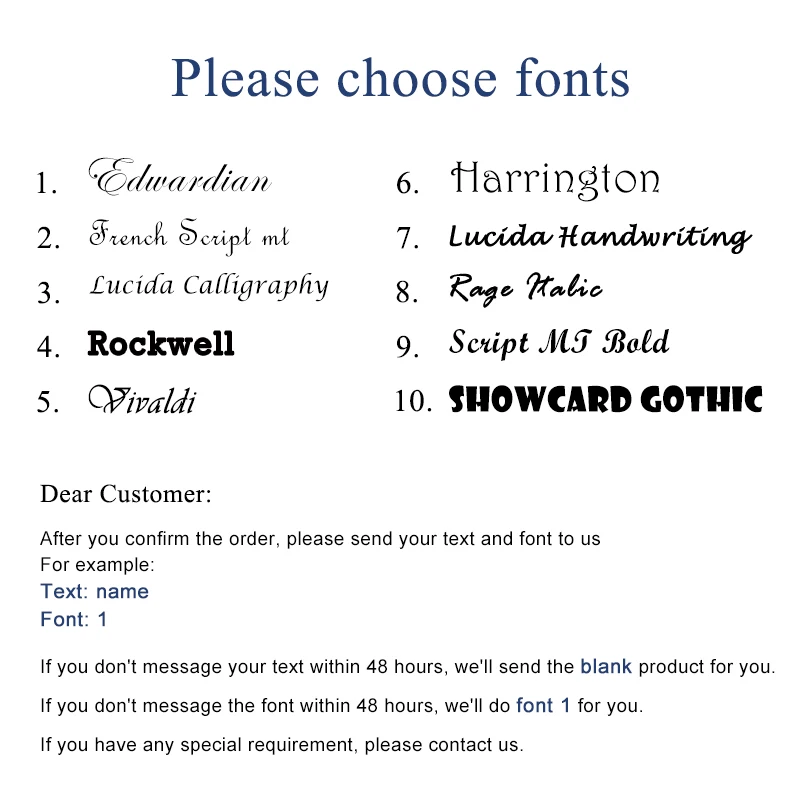 Please choose fonts

1. Edwardian
2. French Script mt
3. Lucida Calligraphy
4. Rockwell
5. Vivaldi

6. Harrington
7. Lucida Handwriting
8. Rage Italic
9. Script MT Bold
10. SHOWCARD GOTHIC

Dear Customer:

After you confirm the order, please send your text and font to us
For example:
Text: name
Font: 1

If you don't message your text within 48 hours, we'll send the blank product for you.

If you don't message the font within 48 hours, we'll do font 1 for you.

If you have any special requirement, please contact us.